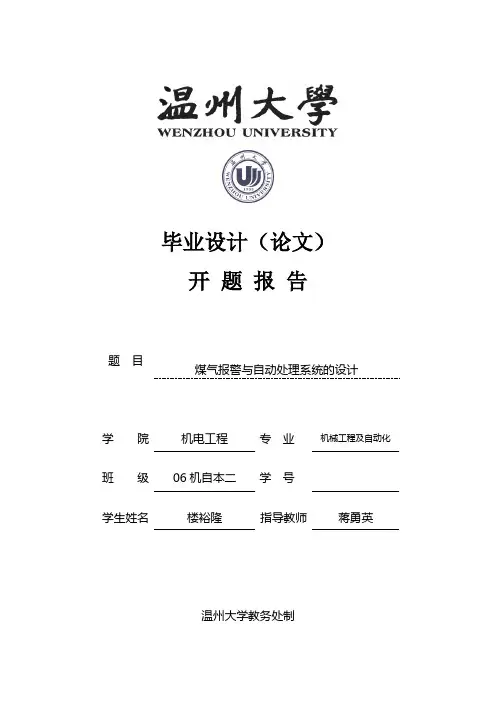 温州大學
WENZHOU UNIVERSITY

毕业设计（论文）
开 题 报 告

题 目 煤气报警与自动处理系统的设计

学 院 机电工程 专 业 机械工程及自动化

班 级 06 机自本二 学 号

学生姓名 楼裕隆 指导教师 蒋勇英

温州大学教务处制